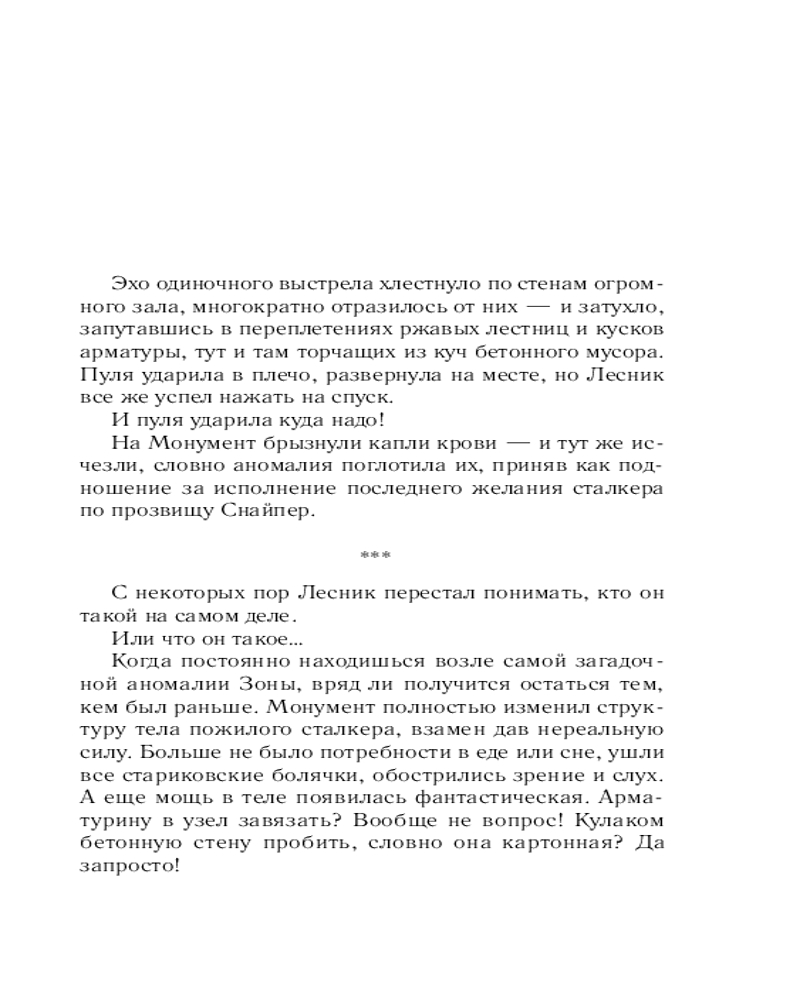 Эхо одиночного выстрела хлестнуло по стенам огромного зала, многократно отразилось от них — и затухло, запутавшись в переплетениях ржавых лестниц и кусков арматуры, тут и там торчащих из куч бетонного мусора. Пуля ударила в плечо, развернула на месте, но Лесник все же успел нажать на спуск.

И пуля ударила куда надо!

На Монумент брызнули капли крови — и тут же исчезли, словно аномалия поглотила их, приняв как подношение за исполнение последнего желания сталкера по прозвищу Снайпер.

***

С некоторых пор Лесник перестал понимать, кто он такой на самом деле.

Или что он такое...

Когда постоянно находишься возле самой загадочной аномалии Зоны, вряд ли получится остаться тем, кем был раньше. Монумент полностью изменил структуру тела пожилого сталкера, взамен дав нереальную силу. Больше не было потребности в еде или сне, ушли все стариковские болячки, обострились зрение и слух. А еще мощь в теле появилась фантастическая. Арматурину в узел завязать? Вообще не вопрос! Кулаком бетонную стену пробить, словно она картонная? Да запросто!